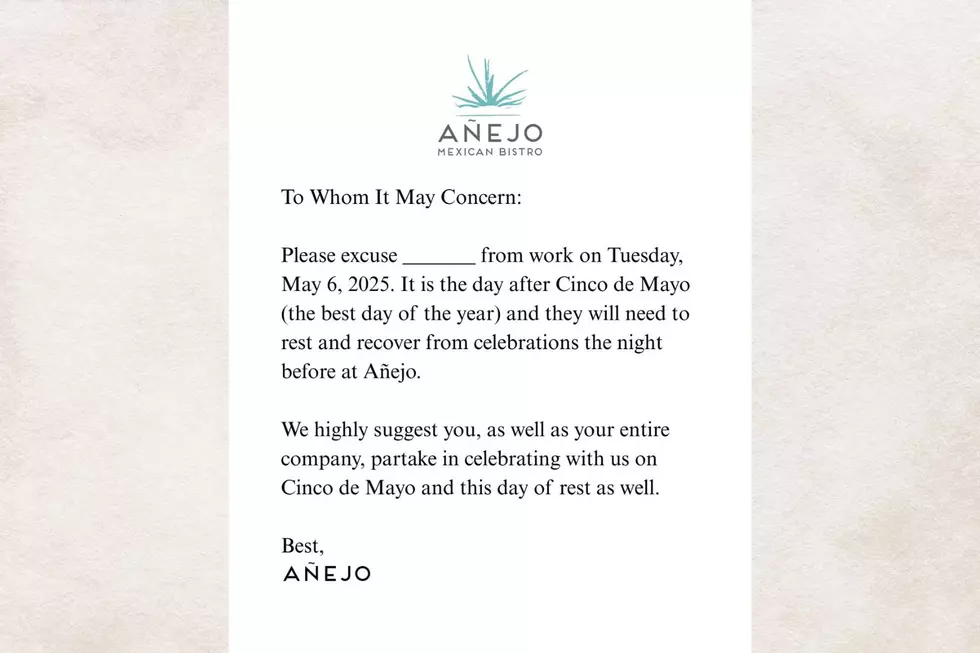 AÑEJO
MEXICAN BISTRO

To Whom It May Concern:

Please excuse ____ from work on Tuesday, May 6, 2025. It is the day after Cinco de Mayo (the best day of the year) and they will need to rest and recover from celebrations the night before at Añejo.

We highly suggest you, as well as your entire company, partake in celebrating with us on Cinco de Mayo and this day of rest as well.

Best,
AÑEJO